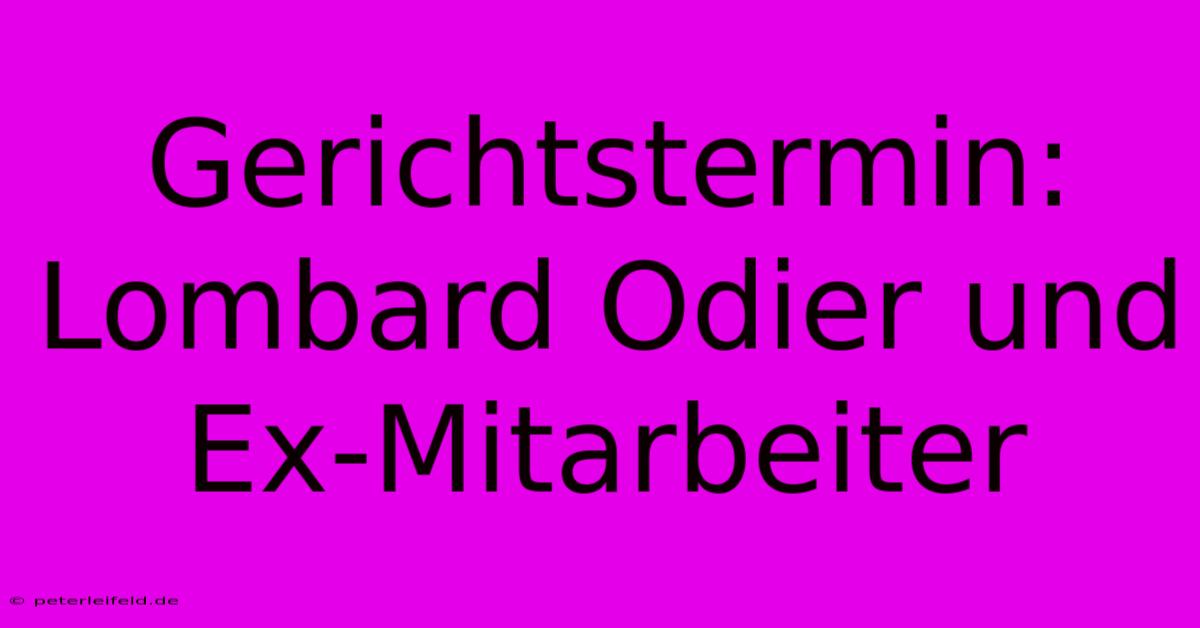 Gerichtstermin: Lombard Odier und Ex-Mitarbeiter

© peterleifeld.de